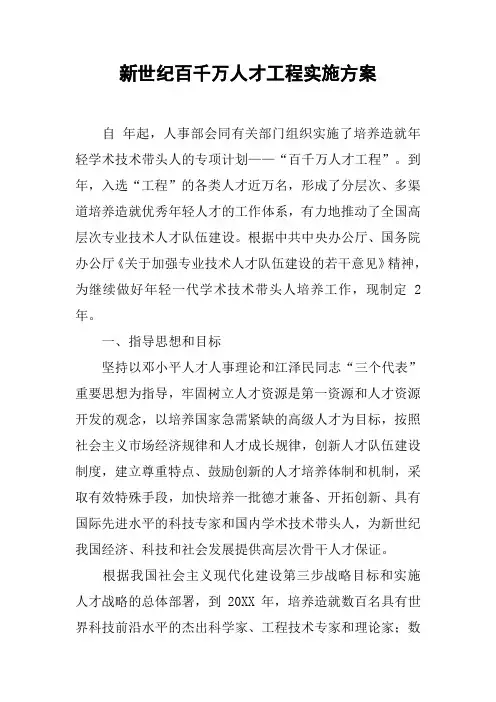 新世纪百千万人才工程实施方案

自 年起，人事部会同有关部门组织实施了培养造就年轻学术技术带头人的专项计划——“百千万人才工程”。到 年，入选“工程”的各类人才近万名，形成了分层次、多渠道培养造就优秀年轻人才的工作体系，有力地推动了全国高层次专业技术人才队伍建设。根据中共中央办公厅、国务院办公厅《关于加强专业技术人才队伍建设的若干意见》精神，为继续做好年轻一代学术技术带头人培养工作，现制定 2 年。

一、指导思想和目标

坚持以邓小平人才人事理论和江泽民同志“三个代表”重要思想为指导，牢固树立人才资源是第一资源和人才资源开发的观念，以培养国家急需紧缺的高级人才为目标，按照社会主义市场经济规律和人才成长规律，创新人才队伍建设制度，建立尊重特点、鼓励创新的人才培养体制和机制，采取有效特殊手段，加快培养一批德才兼备、开拓创新、具有国际先进水平的科技专家和国内学术技术带头人，为新世纪我国经济、科技和社会发展提供高层次骨干人才保证。

根据我国社会主义现代化建设第三步战略目标和实施人才战略的总体部署，到 20XX 年，培养造就数百名具有世界科技前沿水平的杰出科学家、工程技术专家和理论家；数